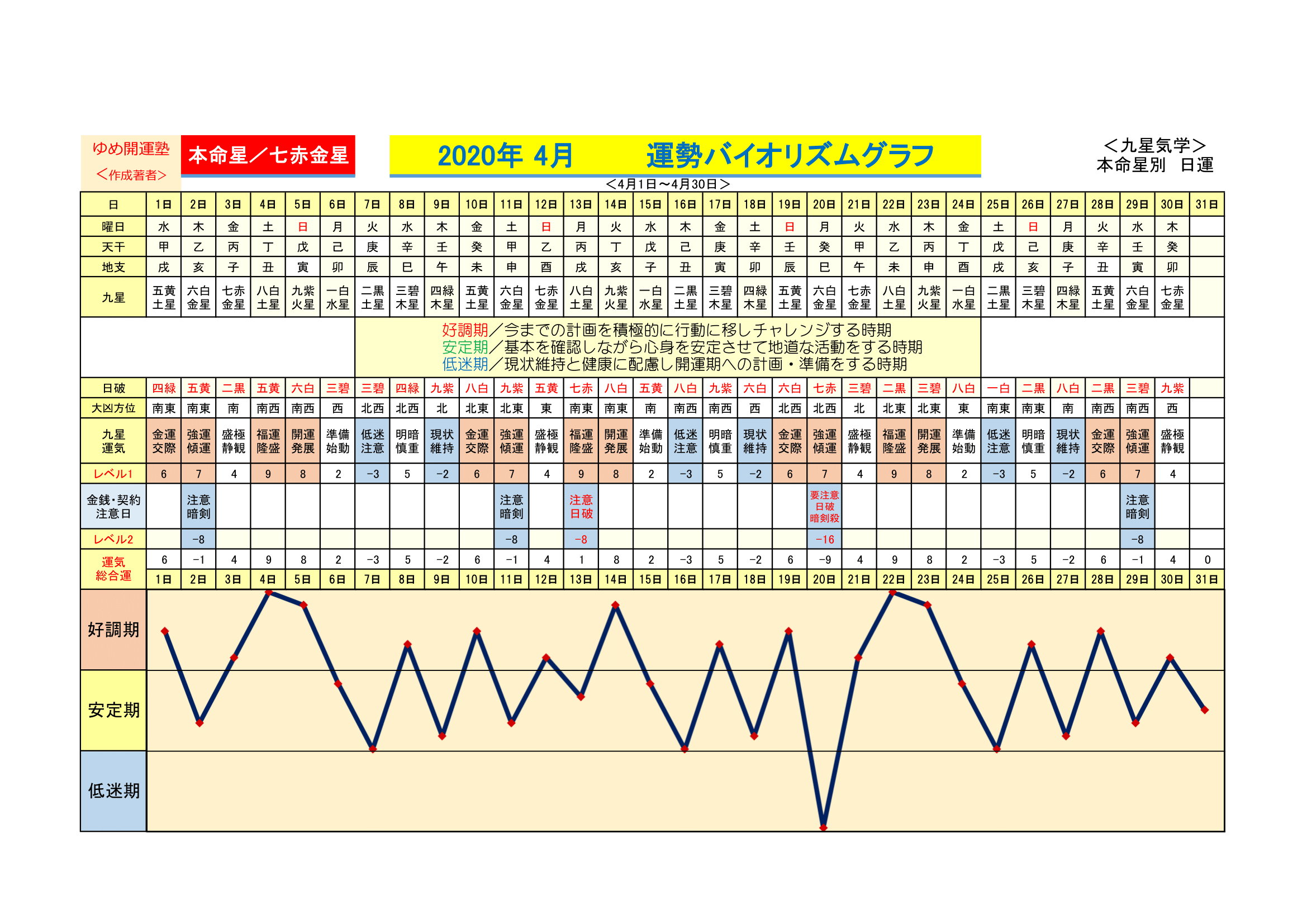 ゆめ開運塾
＜作成著者＞

本命星／七赤金星

2020年 4月　運勢バイオリズムグラフ

＜九星気学＞
本命星別　日運

＜4月1日～4月30日＞

| 日 | 1日 | 2日 | 3日 | 4日 | 5日 | 6日 | 7日 | 8日 | 9日 | 10日 | 11日 | 12日 | 13日 | 14日 | 15日 | 16日 | 17日 | 18日 | 19日 | 20日 | 21日 | 22日 | 23日 | 24日 | 25日 | 26日 | 27日 | 28日 | 29日 | 30日 | 31日 |
|---|---|---|---|---|---|---|---|---|---|---|---|---|---|---|---|---|---|---|---|---|---|---|---|---|---|---|---|---|---|---|---|
| 曜日 | 水 | 木 | 金 | 土 | 日 | 月 | 火 | 水 | 木 | 金 | 土 | 日 | 月 | 火 | 水 | 木 | 金 | 土 | 日 | 月 | 火 | 水 | 木 | 金 | 土 | 日 | 月 | 火 | 水 | 木 | |
| 天干 | 甲 | 乙 | 丙 | 丁 | 戊 | 己 | 庚 | 辛 | 壬 | 癸 | 甲 | 乙 | 丙 | 丁 | 戊 | 己 | 庚 | 辛 | 壬 | 癸 | 甲 | 乙 | 丙 | 丁 | 戊 | 己 | 庚 | 辛 | 壬 | 癸 | |
| 地支 | 戌 | 亥 | 子 | 丑 | 寅 | 卯 | 辰 | 巳 | 午 | 未 | 申 | 酉 | 戌 | 亥 | 子 | 丑 | 寅 | 卯 | 辰 | 巳 | 午 | 未 | 申 | 酉 | 戌 | 亥 | 子 | 丑 | 寅 | 卯 | |
| 九星 | 五黄土星 | 六白金星 | 七赤金星 | 八白土星 | 九紫火星 | 一白水星 | 二黒土星 | 三碧木星 | 四緑木星 | 五黄土星 | 六白金星 | 七赤金星 | 八白土星 | 九紫火星 | 一白水星 | 二黒土星 | 三碧木星 | 四緑木星 | 五黄土星 | 六白金星 | 七赤金星 | 八白土星 | 九紫火星 | 一白水星 | 二黒土星 | 三碧木星 | 四緑木星 | 五黄土星 | 六白金星 | 七赤金星 | |

好調期／今までの計画を積極的に行動に移しチャレンジする時期
安定期／基本を確認しながら心身を安定させて地道な活動をする時期
低迷期／現状維持と健康に配慮し開運期への計画・準備をする時期

| 日破 | 四緑 | 五黄 | 二黒 | 五黄 | 六白 | 三碧 | 三碧 | 四緑 | 九紫 | 八白 | 九紫 | 五黄 | 七赤 | 八白 | 五黄 | 八白 | 九紫 | 六白 | 六白 | 七赤 | 三碧 | 二黒 | 三碧 | 八白 | 一白 | 二黒 | 八白 | 二黒 | 三碧 | 九紫 | |
|---|---|---|---|---|---|---|---|---|---|---|---|---|---|---|---|---|---|---|---|---|---|---|---|---|---|---|---|---|---|---|---|
| 大凶方位 | 南東 | 南東 | 南 | 南西 | 南西 | 西 | 北西 | 北西 | 北 | 北東 | 北東 | 東 | 南東 | 南東 | 南 | 南西 | 南西 | 西 | 北西 | 北西 | 北 | 北東 | 北東 | 東 | 南東 | 南東 | 南 | 南西 | 南西 | 西 | |
| 九星運気 | 金運交際 | 強運傾運 | 盛極静観 | 福運隆盛 | 開運発展 | 準備始動 | 低迷注意 | 明暗慎重 | 現状維持 | 金運交際 | 強運傾運 | 盛極静観 | 福運隆盛 | 開運発展 | 準備始動 | 低迷注意 | 明暗慎重 | 現状維持 | 金運交際 | 強運傾運 | 盛極静観 | 福運隆盛 | 開運発展 | 準備始動 | 低迷注意 | 明暗慎重 | 現状維持 | 金運交際 | 強運傾運 | 盛極静観 | |
| レベル1 | 6 | 7 | 4 | 9 | 8 | 2 | -3 | 5 | -2 | 6 | 7 | 4 | 9 | 8 | 2 | -3 | 5 | -2 | 6 | 7 | 4 | 9 | 8 | 2 | -3 | 5 | -2 | 6 | 7 | 4 | |
| 金銭・契約注意日 | | 注意暗剣 | | | | | | | | | 注意暗剣 | | 注意日破 | | | | | | | 要注意日破暗剣殺 | | | | | | | | | 注意暗剣 | | |
| レベル2 | | -8 | | | | | | | | | -8 | | -8 | | | | | | | -16 | | | | | | | | | -8 | | |
| 運気総合運 | 6 | -1 | 4 | 9 | 8 | 2 | -3 | 5 | -2 | 6 | -1 | 4 | 1 | 8 | 2 | -3 | 5 | -2 | 6 | -9 | 4 | 9 | 8 | 2 | -3 | 5 | -2 | 6 | -1 | 4 | 0 |
| | 1日 | 2日 | 3日 | 4日 | 5日 | 6日 | 7日 | 8日 | 9日 | 10日 | 11日 | 12日 | 13日 | 14日 | 15日 | 16日 | 17日 | 18日 | 19日 | 20日 | 21日 | 22日 | 23日 | 24日 | 25日 | 26日 | 27日 | 28日 | 29日 | 30日 | 31日 |

好調期
安定期
低迷期